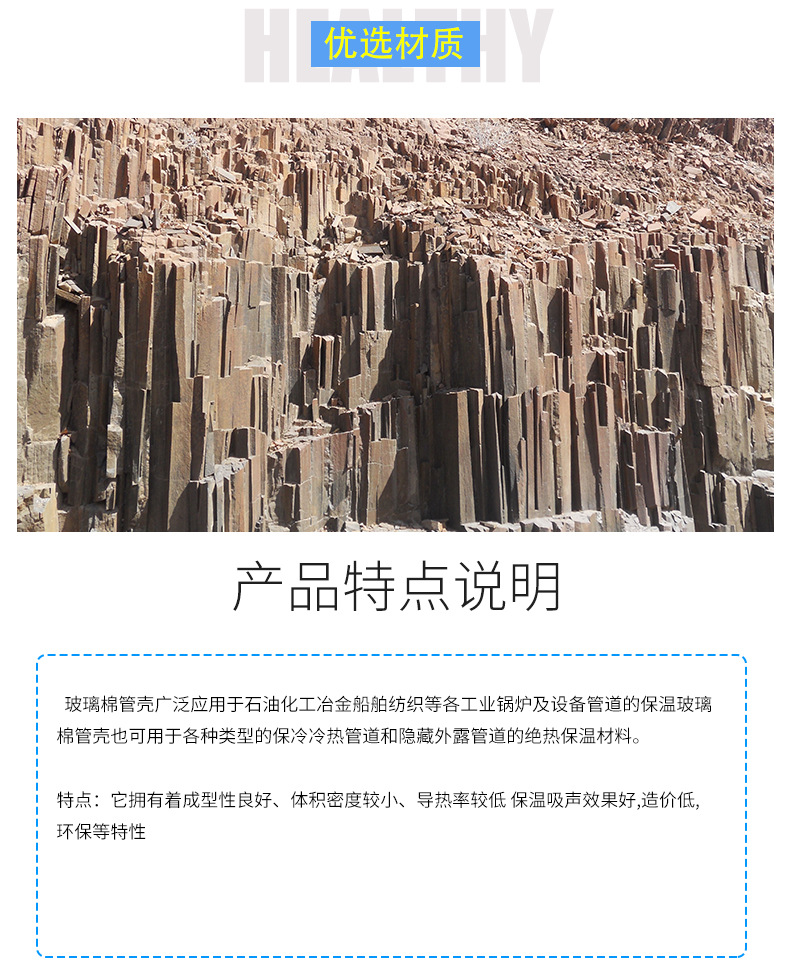 HEALTHY

优选材质

产品特点说明

玻璃棉管壳广泛应用于石油化工冶金船舶纺织等各工业锅炉及设备管道的保温玻璃棉管壳也可用于各种类型的保冷冷热管道和隐藏外露管道的绝热保温材料。

特点：它拥有着成型性良好、体积密度较小、导热率较低 保温吸声效果好,造价低,环保等特性